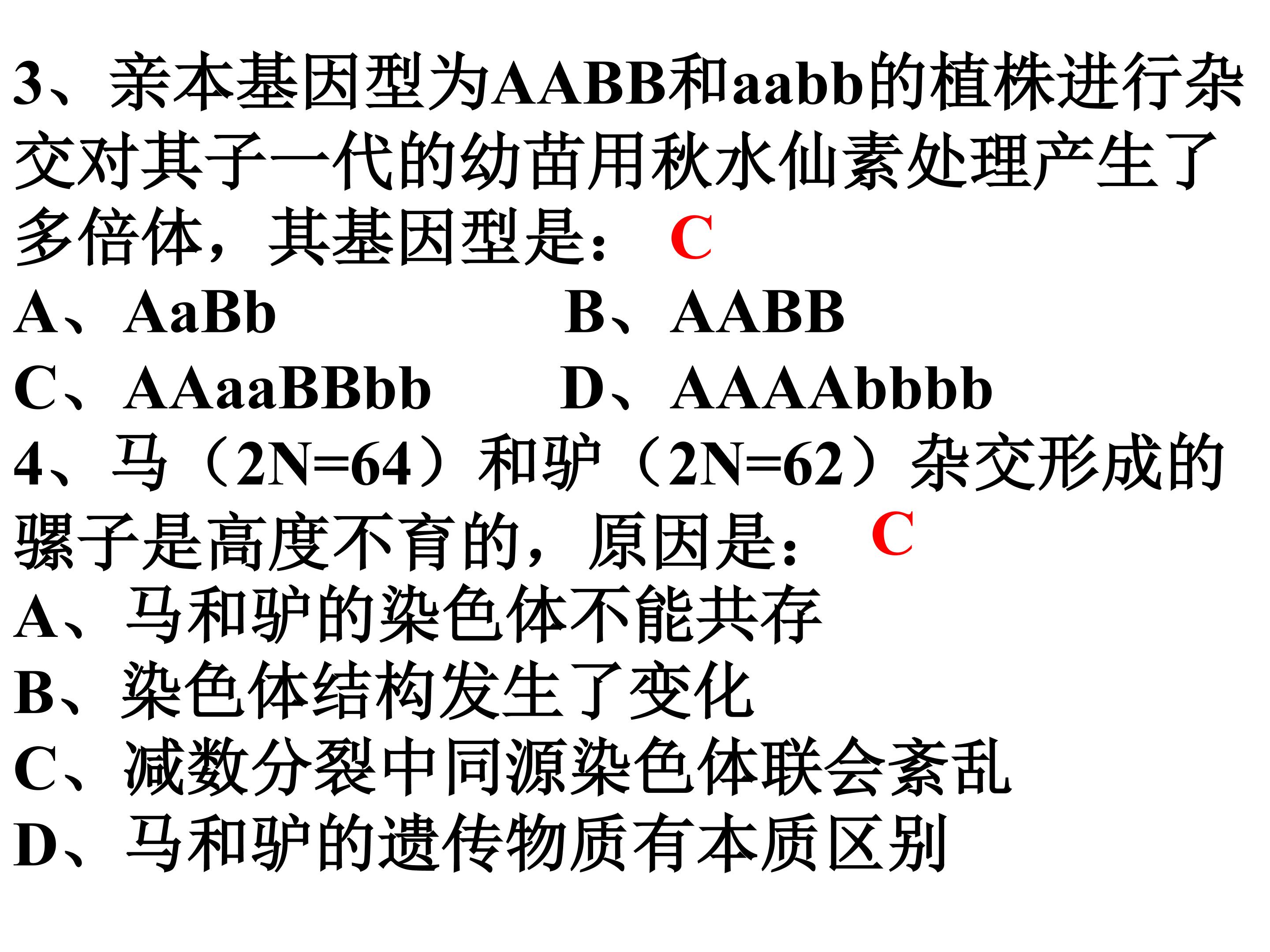 3、亲本基因型为AABB和aabb的植株进行杂交对其子一代的幼苗用秋水仙素处理产生了多倍体，其基因型是： C

A、AaBb B、AABB

C、AAaaBBbb D、AAAAbbbb

4、马（2N=64）和驴（2N=62）杂交形成的骡子是高度不育的，原因是： C

A、马和驴的染色体不能共存

B、染色体结构发生了变化

C、减数分裂中同源染色体联会紊乱

D、马和驴的遗传物质有本质区别